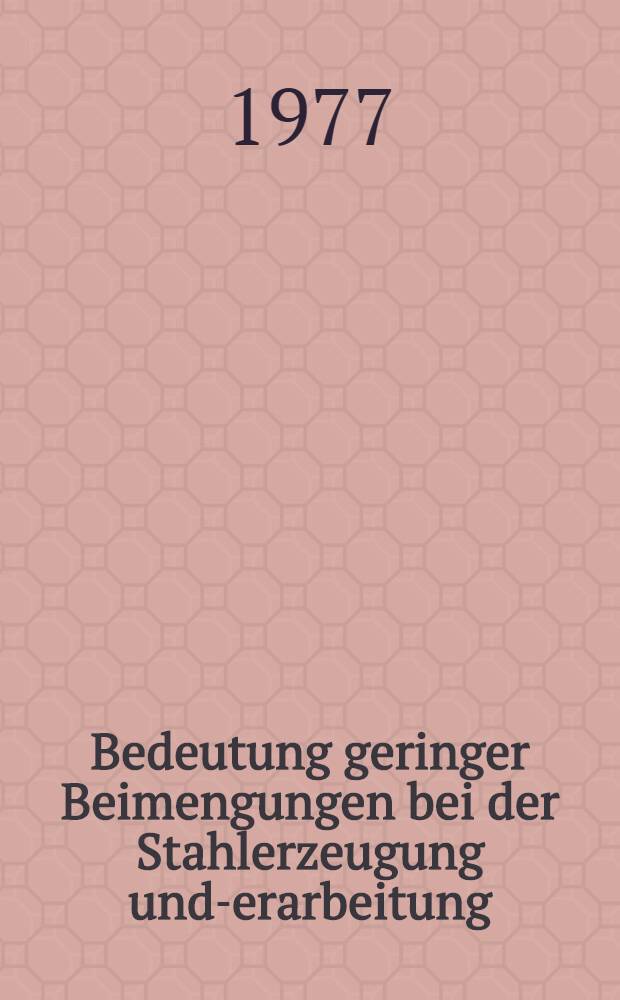 1977

Bedeutung geringer Beimengungen bei der Stahlerzeugung und-erarbeitung